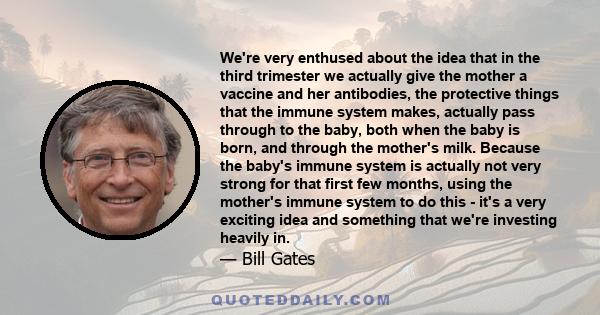 We're very enthused about the idea that in the third trimester we actually give the mother a vaccine and her antibodies, the protective things that the immune system makes, actually pass through to the baby, both when the baby is born, and through the mother's milk. Because the baby's immune system is actually not very strong for that first few months, using the mother's immune system to do this - it's a very exciting idea and something that we're investing heavily in.

— Bill Gates

QUOTEDDAILY.COM